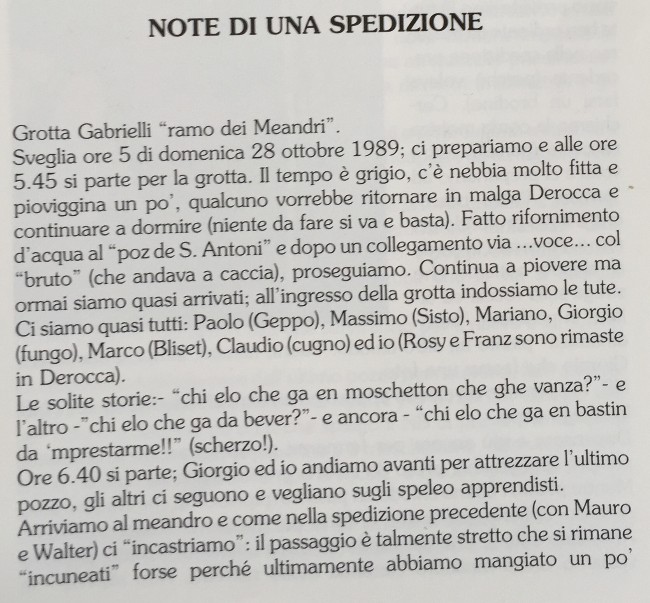 NOTE DI UNA SPEDIZIONE

Grotta Gabrielli "ramo dei Meandri".
Sveglia ore 5 di domenica 28 ottobre 1989; ci prepariamo e alle ore 5.45 si parte per la grotta. Il tempo è grigio, c'è nebbia molto fitta e pioviggina un po', qualcuno vorrebbe ritornare in malga Derocca e continuare a dormire (niente da fare si va e basta). Fatto rifornimento d'acqua al "poz de S. Antoni" e dopo un collegamento via ...voce... col "bruto" (che andava a caccia), proseguiamo. Continua a piovere ma ormai siamo quasi arrivati; all'ingresso della grotta indossiamo le tute. Ci siamo quasi tutti: Paolo (Geppo), Massimo (Sisto), Mariano, Giorgio (fungo), Marco (Bliset), Claudio (cugno) ed io (Rosy e Franz sono rimaste in Derocca).
Le solite storie:- "chi elo che ga en moschetton che ghe vanza?"- e l'altro -"chi elo che ga da bever?"- e ancora - "chi elo che ga en bastin da 'mprestarme!!" (scherzo!).
Ore 6.40 si parte; Giorgio ed io andiamo avanti per attrezzare l'ultimo pozzo, gli altri ci seguono e vegliano sugli speleo apprendisti.
Arriviamo al meandro e come nella spedizione precedente (con Mauro e Walter) ci "incastriamo": il passaggio è talmente stretto che si rimane "incuneati" forse perché ultimamente abbiamo mangiato un po'